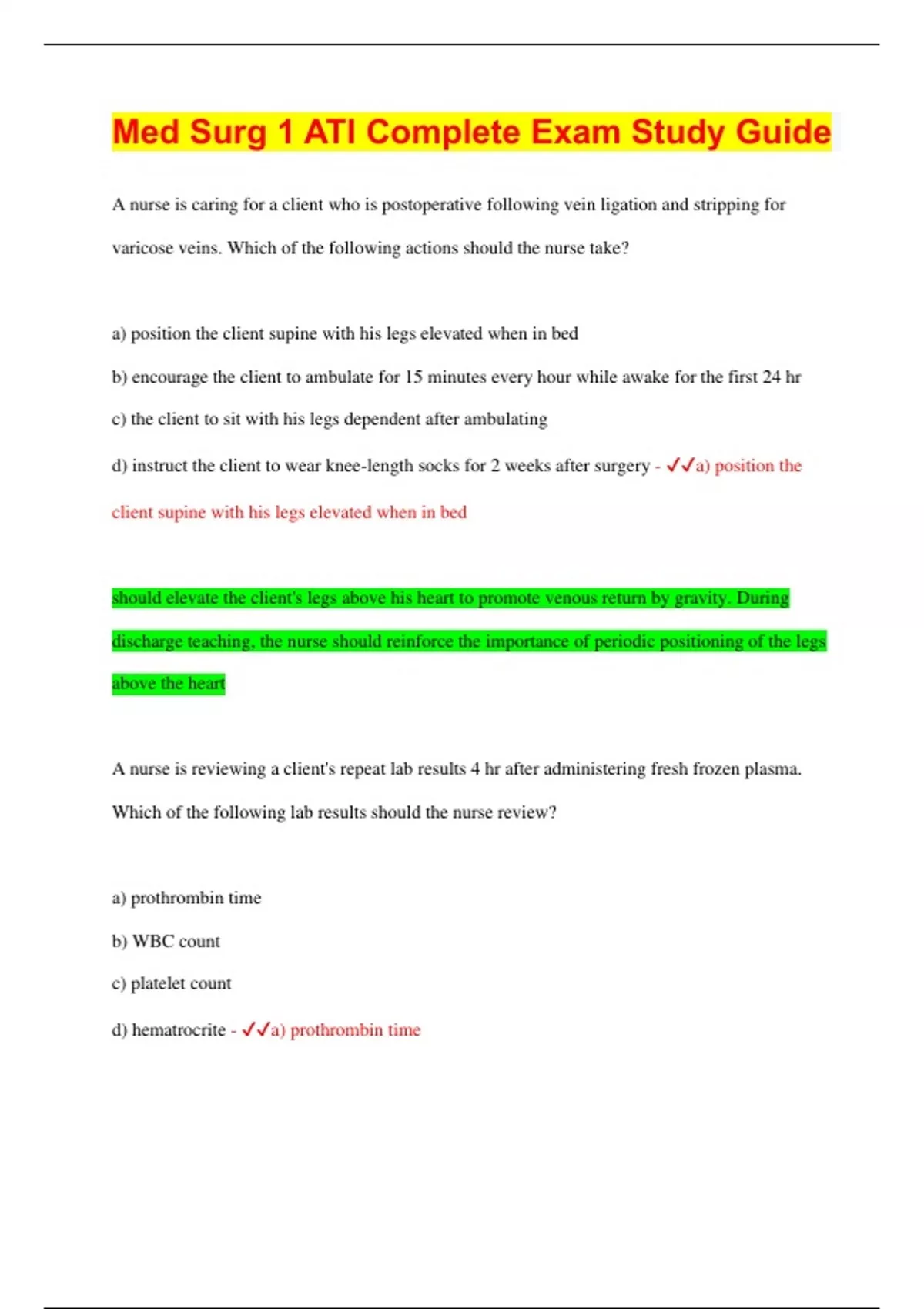 Med Surg 1 ATI Complete Exam Study Guide

A nurse is caring for a client who is postoperative following vein ligation and stripping for varicose veins. Which of the following actions should the nurse take?

a) position the client supine with his legs elevated when in bed

b) encourage the client to ambulate for 15 minutes every hour while awake for the first 24 hr

c) the client to sit with his legs dependent after ambulating

d) instruct the client to wear knee-length socks for 2 weeks after surgery - ✓✓a) position the client supine with his legs elevated when in bed

should elevate the client's legs above his heart to promote venous return by gravity. During discharge teaching, the nurse should reinforce the importance of periodic positioning of the legs above the heart

A nurse is reviewing a client's repeat lab results 4 hr after administering fresh frozen plasma. Which of the following lab results should the nurse review?

a) prothrombin time

b) WBC count

c) platelet count

d) hematrocrite - ✓✓a) prothrombin time